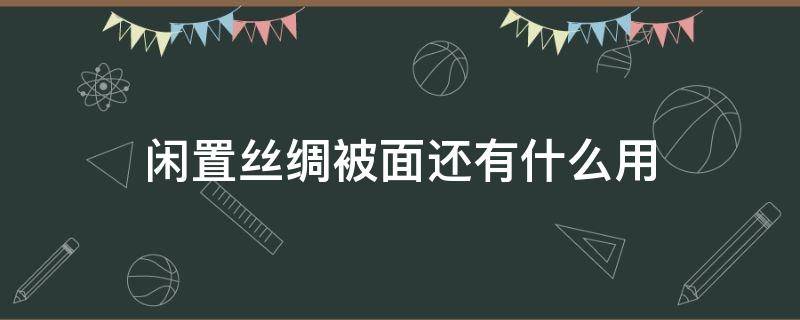 闲置丝绸被面还有什么用